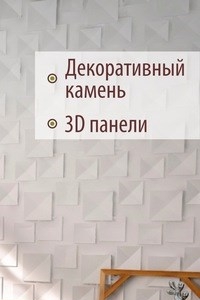 Декоративный камень

3D панели